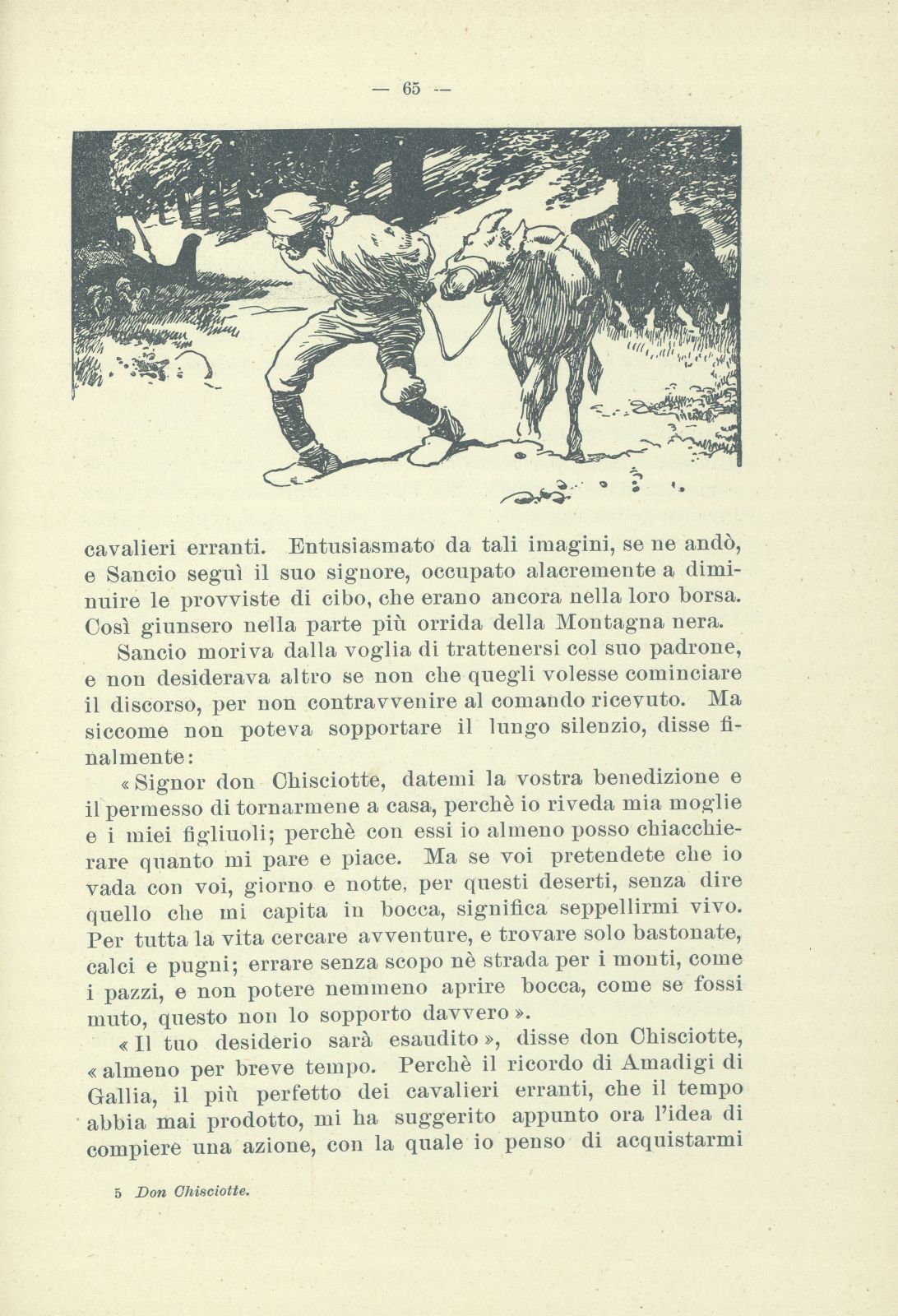 — 65 —

cavalieri erranti. Entusiasmato da tali imagini, se ne andò, e Sancio seguì il suo signore, occupato alacremente a diminuire le provviste di cibo, che erano ancora nella loro borsa. Così giunsero nella parte più orrida della Montagna nera.

Sancio moriva dalla voglia di trattenersi col suo padrone, e non desiderava altro se non che quegli volesse cominciare il discorso, per non contravvenire al comando ricevuto. Ma siccome non poteva sopportare il lungo silenzio, disse finalmente:

« Signor don Chisciotte, datemi la vostra benedizione e il permesso di tornarmene a casa, perchè io riveda mia moglie e i miei figliuoli; perchè con essi io almeno posso chiacchierare quanto mi pare e piace. Ma se voi pretendete che io vada con voi, giorno e notte, per questi deserti, senza dire quello che mi capita in bocca, significa seppellirmi vivo. Per tutta la vita cercare avventure, e trovare solo bastonate, calci e pugni; errare senza scopo nè strada per i monti, come i pazzi, e non potere nemmeno aprire bocca, come se fossi muto, questo non lo sopporto davvero ».

« Il tuo desiderio sarà esaudito », disse don Chisciotte, « almeno per breve tempo. Perchè il ricordo di Amadigi di Gallia, il più perfetto dei cavalieri erranti, che il tempo abbia mai prodotto, mi ha suggerito appunto ora l'idea di compiere una azione, con la quale io penso di acquistarmi

5 Don Chisciotte.